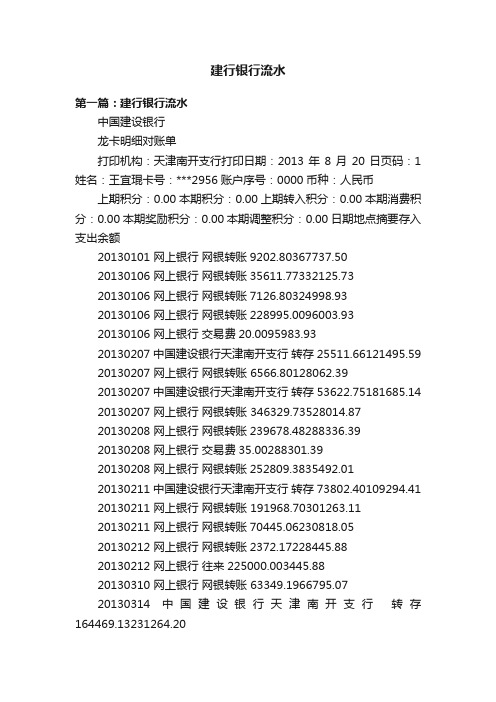 建行银行流水

第一篇：建行银行流水

中国建设银行

龙卡明细对账单

打印机构：天津南开支行打印日期：2013 年 8 月 20 日页码：1 姓名：王宜琨卡号：***2956 账户序号：0000 币种：人民币

上期积分：0.00 本期积分：0.00 上期转入积分：0.00 本期消费积分：0.00 本期奖励积分：0.00 本期调整积分：0.00 日期地点摘要存入支出余额

20130101 网上银行 网银转账 9202.80367737.50

20130106 网上银行 网银转账 35611.77332125.73

20130106 网上银行 网银转账 7126.80324998.93

20130106 网上银行 网银转账 228995.0096003.93

20130106 网上银行 交易费 20.0095983.93

20130207 中国建设银行天津南开支行 转存 25511.66121495.59

20130207 网上银行 网银转账 6566.80128062.39

20130207 中国建设银行天津南开支行 转存 53622.75181685.14

20130207 网上银行 网银转账 346329.73528014.87

20130208 网上银行 网银转账 239678.48288336.39

20130208 网上银行 交易费 35.00288301.39

20130208 网上银行 网银转账 252809.3835492.01

20130211 中国建设银行天津南开支行 转存 73802.40109294.41

20130211 网上银行 网银转账 191968.70301263.11

20130211 网上银行 网银转账 70445.06230818.05

20130212 网上银行 网银转账 2372.17228445.88

20130212 网上银行 往来 225000.003445.88

20130310 网上银行 网银转账 63349.1966795.07

20130314 中国建设银行天津南开支行 转存 164469.13231264.20